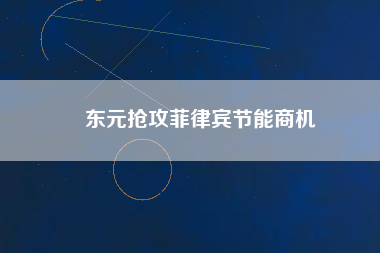 东元抢攻菲律宾节能商机